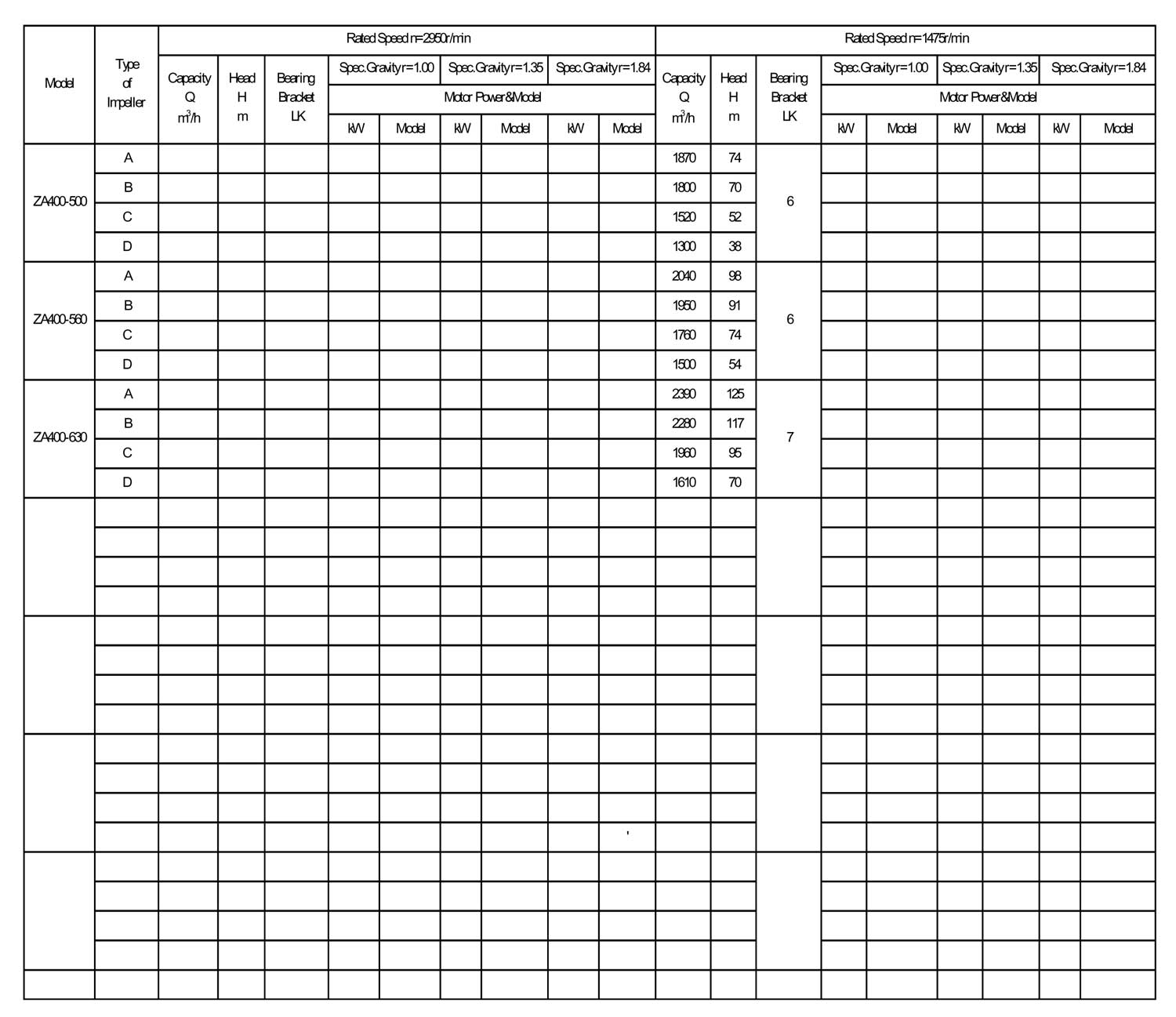 | Model | Type of Impeller | Rated Speed n=2950r/min | | | | | | | | | Rated Speed n=1475r/min | | | | | | | | |
|---|---|---|---|---|---|---|---|---|---|---|---|---|---|---|---|---|---|---|---|
| | | Capacity Q $m^3/h$ | Head H m | Bearing Bracket LK | Spec.Gravity r=1.00 | | Spec.Gravity r=1.35 | | Spec.Gravity r=1.84 | | Capacity Q $m^3/h$ | Head H m | Bearing Bracket LK | Spec.Gravity r=1.00 | | Spec.Gravity r=1.35 | | Spec.Gravity r=1.84 | |
| | | | | | Motor Power&Model | | | | | | | | | Motor Power&Model | | | | | |
| | | | | | kW | Model | kW | Model | kW | Model | | | | kW | Model | kW | Model | kW | Model |
| ZA400-500 | A | | | | | | | | | | 1870 | 74 | 6 | | | | | | |
| | B | | | | | | | | | | 1800 | 70 | | | | | | | |
| | C | | | | | | | | | | 1520 | 52 | | | | | | | |
| | D | | | | | | | | | | 1300 | 38 | | | | | | | |
| ZA400-560 | A | | | | | | | | | | 2040 | 98 | 6 | | | | | | |
| | B | | | | | | | | | | 1950 | 91 | | | | | | | |
| | C | | | | | | | | | | 1760 | 74 | | | | | | | |
| | D | | | | | | | | | | 1500 | 54 | | | | | | | |
| ZA400-630 | A | | | | | | | | | | 2390 | 125 | 7 | | | | | | |
| | B | | | | | | | | | | 2280 | 117 | | | | | | | |
| | C | | | | | | | | | | 1960 | 95 | | | | | | | |
| | D | | | | | | | | | | 1610 | 70 | | | | | | | |